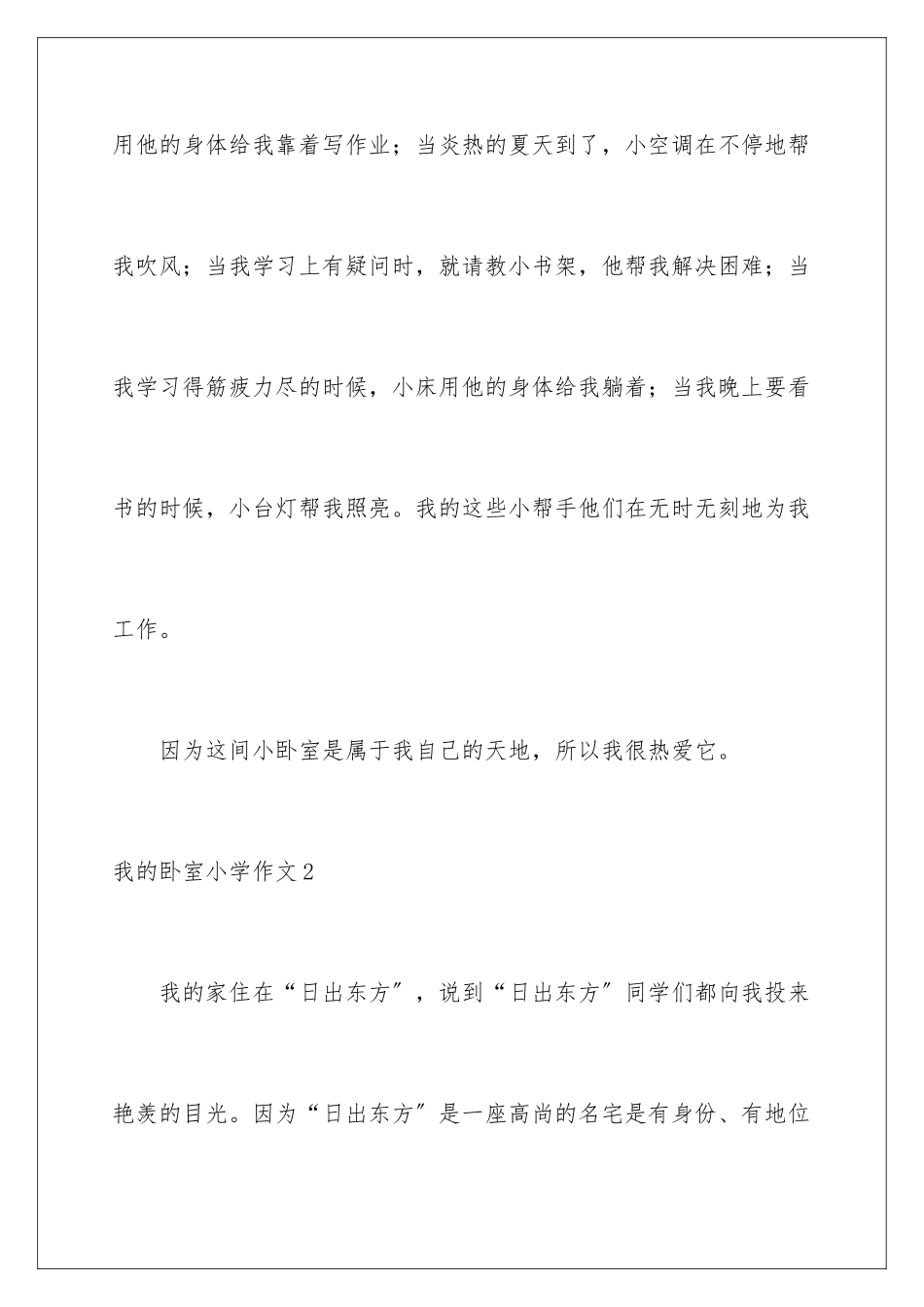 用他的身体给我靠着写作业；当炎热的夏天到了，小空调在不停地帮我吹风；当我学习上有疑问时，就请教小书架，他帮我解决困难；当我学习得筋疲力尽的时候，小床用他的身体给我躺着；当我晚上要看书的时候，小台灯帮我照亮。我的这些小帮手他们在无时无刻地为我工作。

因为这间小卧室是属于我自己的天地，所以我很热爱它。

我的卧室小学作文2

我的家住在“日出东方”，说到“日出东方”同学们都向我投来艳羡的目光。因为“日出东方”是一座高尚的名宅是有身份、有地位